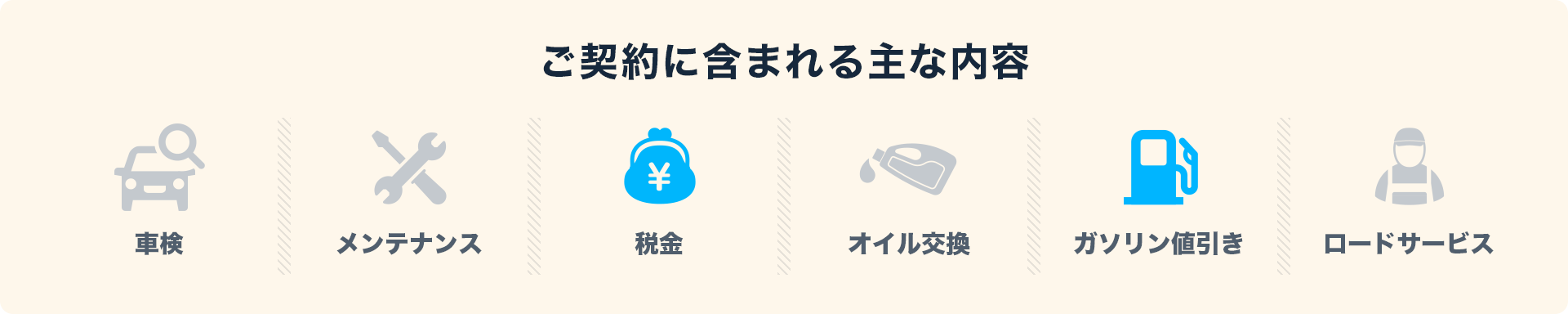 ご契約に含まれる主な内容

¥

車検

メンテナンス

税金

オイル交換

ガソリン値引き

ロードサービス